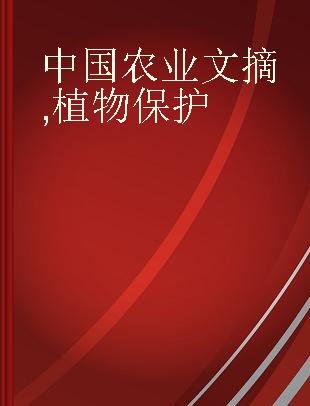 中国农业文摘,植物保护